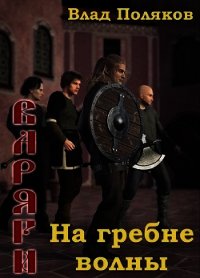 Влад Поляков

ВАРЯГИ

На гребне волны